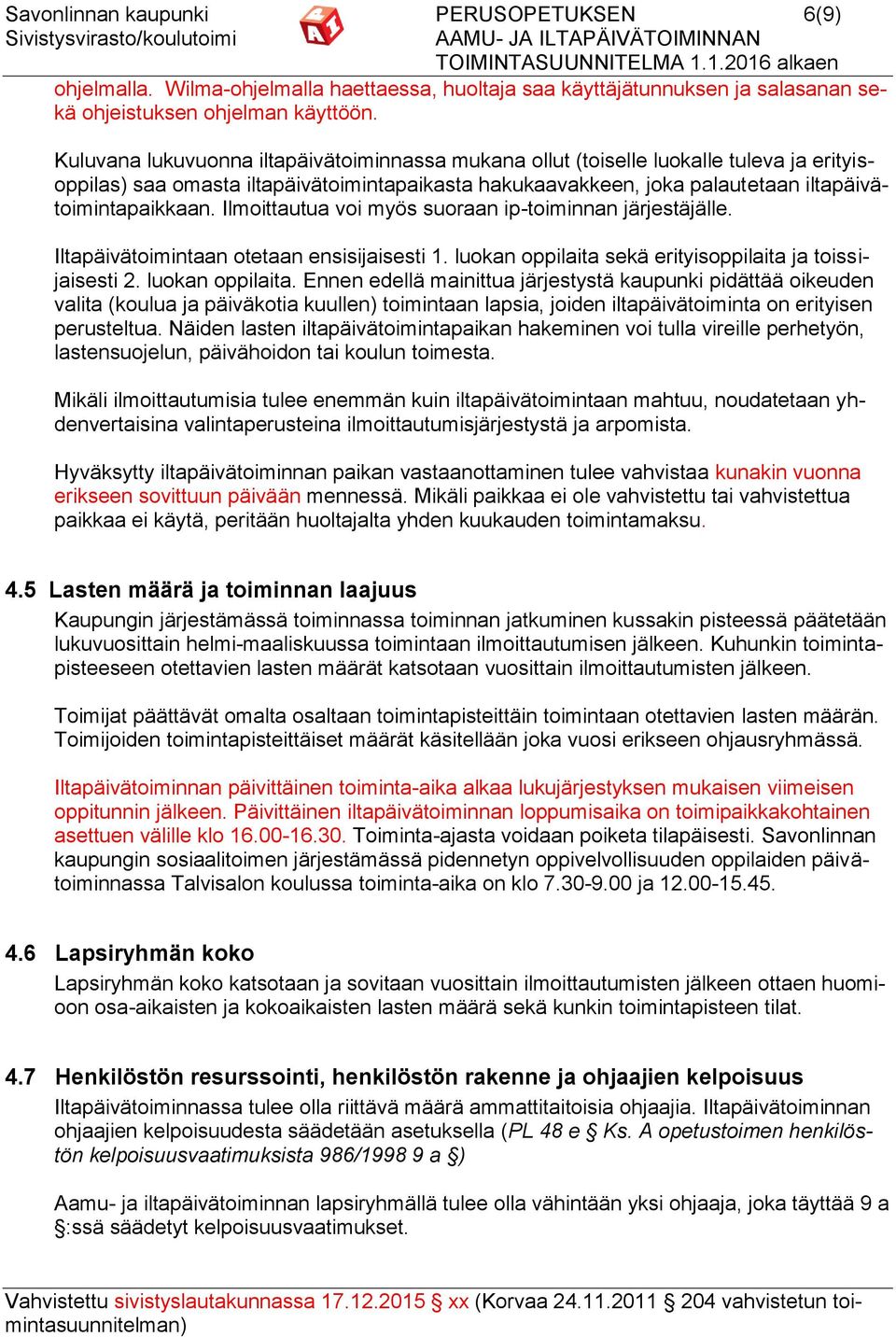 Savonlinnan kaupunki
Sivistysvirasto/koulutoimi

PERUSOPETUKSEN AAMU- JA ILTAPÄIVÄTOIMINNAN TOIMINTASUUNNITELMA 1.1.2016 alkaen

6(9)

ohjelmalla. Wilma-ohjelmalla haettaessa, huoltaja saa käyttäjätunnuksen ja salasanan sekä ohjeistuksen ohjelman käyttöön.

Kuluvana lukuvuonna iltapäivätoiminnassa mukana ollut (toiselle luokalle tuleva ja erityisoppilas) saa omasta iltapäivätoimintapaikasta hakukaavakkeen, joka palautetaan iltapäivätoimintapaikkaan. Ilmoittautua voi myös suoraan ip-toiminnan järjestäjälle.

Iltapäivätoimintaan otetaan ensisijaisesti 1. luokan oppilaita sekä erityisoppilaita ja toissijaisesti 2. luokan oppilaita. Ennen edellä mainittua järjestystä kaupunki pidättää oikeuden valita (koulua ja päiväkotia kuullen) toimintaan lapsia, joiden iltapäivätoiminta on erityisen perusteltua. Näiden lasten iltapäivätoimintapaikan hakeminen voi tulla vireille perhetyön, lastensuojelun, päivähoidon tai koulun toimesta.

Mikäli ilmoittautumisia tulee enemmän kuin iltapäivätoimintaan mahtuu, noudatetaan yhdenvertaisina valintaperusteina ilmoittautumisjärjestystä ja arpomista.

Hyväksytty iltapäivätoiminnan paikan vastaanottaminen tulee vahvistaa kunakin vuonna erikseen sovittuun päivään mennessä. Mikäli paikkaa ei ole vahvistettu tai vahvistettua paikkaa ei käytä, peritään huoltajalta yhden kuukauden toimintamaksu.

4.5 Lasten määrä ja toiminnan laajuus

Kaupungin järjestämässä toiminnassa toiminnan jatkuminen kussakin pisteessä päätetään lukuvuosittain helmi-maaliskuussa toimintaan ilmoittautumisen jälkeen. Kuhunkin toimintapisteeseen otettavien lasten määrät katsotaan vuosittain ilmoittautumisten jälkeen.

Toimijat päättävät omalta osaltaan toimintapisteittäin toimintaan otettavien lasten määrän. Toimijoiden toimintapisteittäiset määrät käsitellään joka vuosi erikseen ohjausryhmässä.

Iltapäivätoiminnan päivittäinen toiminta-aika alkaa lukujärjestyksen mukaisen viimeisen oppitunnin jälkeen. Päivittäinen iltapäivätoiminnan loppumisaika on toimipaikkakohtainen asettuen välille klo 16.00-16.30. Toiminta-ajasta voidaan poiketa tilapäisesti. Savonlinnan kaupungin sosiaalitoimen järjestämässä pidennetyn oppivelvollisuuden oppilaiden päivätoiminnassa Talvisalon koulussa toiminta-aika on klo 7.30-9.00 ja 12.00-15.45.

4.6 Lapsiryhmän koko

Lapsiryhmän koko katsotaan ja sovitaan vuosittain ilmoittautumisten jälkeen ottaen huomioon osa-aikaisten ja kokoaikaisten lasten määrä sekä kunkin toimintapisteen tilat.

4.7 Henkilöstön resurssointi, henkilöstön rakenne ja ohjaajien kelpoisuus

Iltapäivätoiminnassa tulee olla riittävä määrä ammattitaitoisia ohjaajia. Iltapäivätoiminnan ohjaajien kelpoisuudesta säädetään asetuksella (PL 48 e § Ks. A opetustoimen henkilöstön kelpoisuusvaatimuksista 986/1998 9 a §)

Aamu- ja iltapäivätoiminnan lapsiryhmällä tulee olla vähintään yksi ohjaaja, joka täyttää 9 a §:ssä säädetyt kelpoisuusvaatimukset.

Vahvistettu sivistyslautakunnassa 17.12.2015 § xx (Korvaa 24.11.2011 § 204 vahvistetun toimintasuunnitelman)